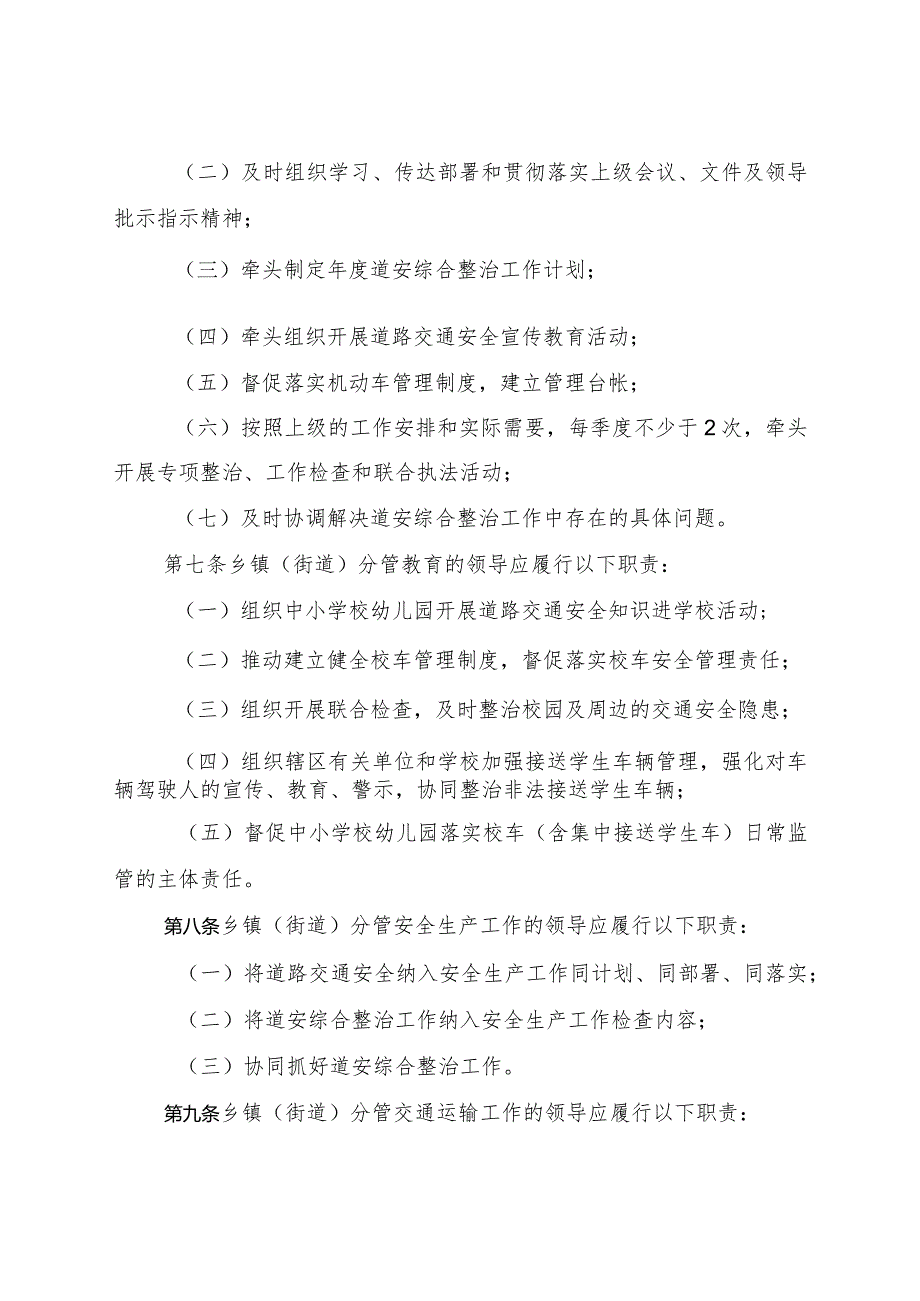 （二）及时组织学习、传达部署和贯彻落实上级会议、文件及领导批示指示精神；

（三）牵头制定年度道安综合整治工作计划；

（四）牵头组织开展道路交通安全宣传教育活动；

（五）督促落实机动车管理制度，建立管理台帐；

（六）按照上级的工作安排和实际需要，每季度不少于2次，牵头开展专项整治、工作检查和联合执法活动；

（七）及时协调解决道安综合整治工作中存在的具体问题。

第七条乡镇（街道）分管教育的领导应履行以下职责：

（一）组织中小学校幼儿园开展道路交通安全知识进学校活动；

（二）推动建立健全校车管理制度，督促落实校车安全管理责任；

（三）组织开展联合检查，及时整治校园及周边的交通安全隐患；

（四）组织辖区有关单位和学校加强接送学生车辆管理，强化对车辆驾驶人的宣传、教育、警示，协同整治非法接送学生车辆；

（五）督促中小学校幼儿园落实校车（含集中接送学生车）日常监管的主体责任。

第八条乡镇（街道）分管安全生产工作的领导应履行以下职责：

（一）将道路交通安全纳入安全生产工作同计划、同部署、同落实；

（二）将道安综合整治工作纳入安全生产工作检查内容；

（三）协同抓好道安综合整治工作。

第九条乡镇（街道）分管交通运输工作的领导应履行以下职责：